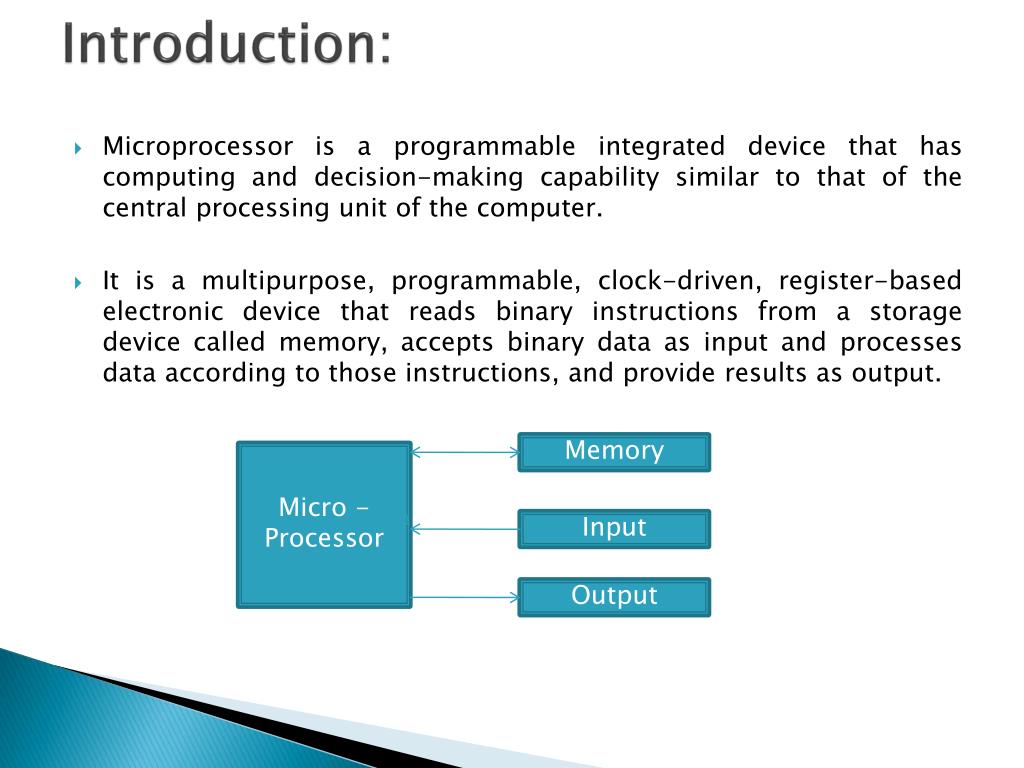 Introduction:

Microprocessor is a programmable integrated device that has computing and decision-making capability similar to that of the central processing unit of the computer.

It is a multipurpose, programmable, clock-driven, register-based electronic device that reads binary instructions from a storage device called memory, accepts binary data as input and processes data according to those instructions, and provide results as output.

Micro - Processor

Memory

Input

Output